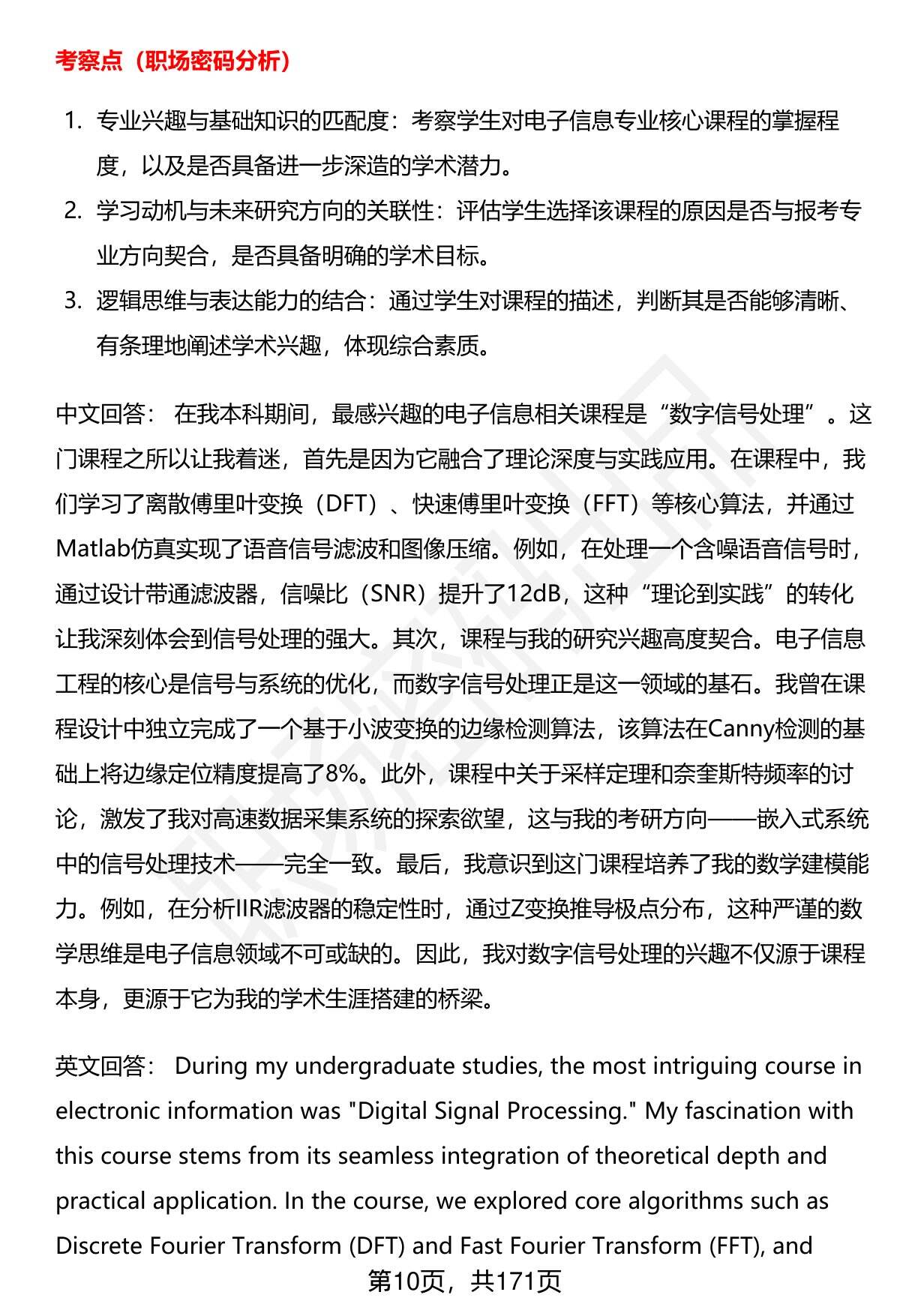 考察点（职场密码分析）

1. 专业兴趣与基础知识的匹配度：考察学生对电子信息专业核心课程的掌握程度，以及是否具备进一步深造的学术潜力。
2. 学习动机与未来研究方向的关联性：评估学生选择该课程的原因是否与报考专业方向契合，是否具备明确的学术目标。
3. 逻辑思维与表达能力的结合：通过学生对课程的描述，判断其是否能够清晰、有条理地阐述学术兴趣，体现综合素质。

中文回答： 在我本科期间，最感兴趣的电子信息相关课程是“数字信号处理”。这门课程之所以让我着迷，首先是因为它融合了理论深度与实践应用。在课程中，我们学习了离散傅里叶变换（DFT）、快速傅里叶变换（FFT）等核心算法，并通过Matlab仿真实现了语音信号滤波和图像压缩。例如，在处理一个含噪语音信号时，通过设计带通滤波器，信噪比（SNR）提升了12dB，这种“理论到实践”的转化让我深刻体会到信号处理的强大。其次，课程与我的研究兴趣高度契合。电子信息工程的核心是信号与系统的优化，而数字信号处理正是这一领域的基石。我曾在课程设计中独立完成了一个基于小波变换的边缘检测算法，该算法在Canny检测的基础上将边缘定位精度提高了8%。此外，课程中关于采样定理和奈奎斯特频率的讨论，激发了我对高速数据采集系统的探索欲望，这与我的考研方向——嵌入式系统中的信号处理技术——完全一致。最后，我意识到这门课程培养了我的数学建模能力。例如，在分析IIR滤波器的稳定性时，通过Z变换推导极点分布，这种严谨的数学思维是电子信息领域不可或缺的。因此，我对数字信号处理的兴趣不仅源于课程本身，更源于它为我的学术生涯搭建的桥梁。

英文回答： During my undergraduate studies, the most intriguing course in electronic information was "Digital Signal Processing." My fascination with this course stems from its seamless integration of theoretical depth and practical application. In the course, we explored core algorithms such as Discrete Fourier Transform (DFT) and Fast Fourier Transform (FFT), and

第10页，共171页